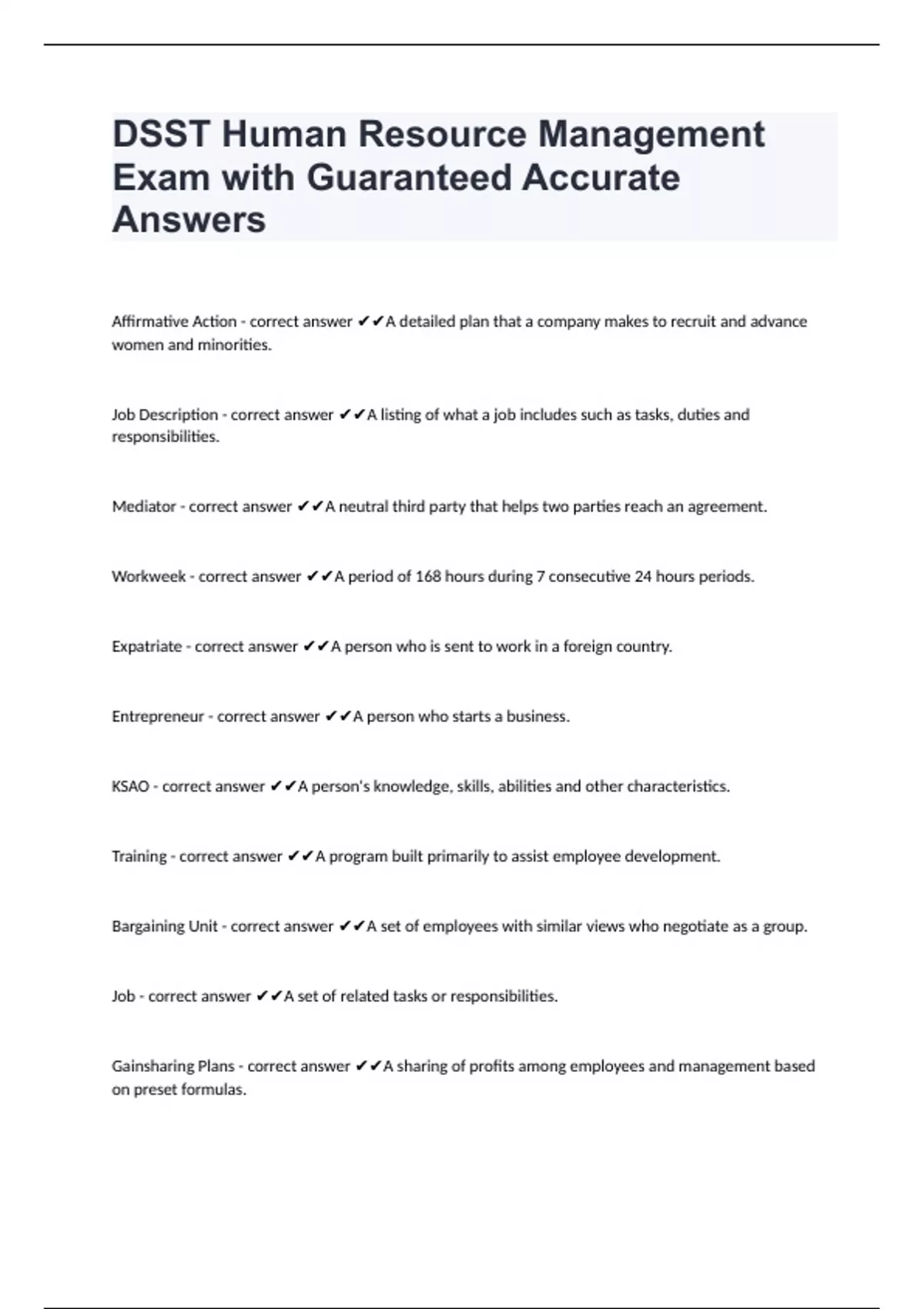 DSST Human Resource Management Exam with Guaranteed Accurate Answers

Affirmative Action - correct answer ✔✔A detailed plan that a company makes to recruit and advance women and minorities.

Job Description - correct answer ✔✔A listing of what a job includes such as tasks, duties and responsibilities.

Mediator - correct answer ✔✔A neutral third party that helps two parties reach an agreement.

Workweek - correct answer ✔✔A period of 168 hours during 7 consecutive 24 hours periods.

Expatriate - correct answer ✔✔A person who is sent to work in a foreign country.

Entrepreneur - correct answer ✔✔A person who starts a business.

KSAO - correct answer ✔✔A person's knowledge, skills, abilities and other characteristics.

Training - correct answer ✔✔A program built primarily to assist employee development.

Bargaining Unit - correct answer ✔✔A set of employees with similar views who negotiate as a group.

Job - correct answer ✔✔A set of related tasks or responsibilities.

Gainsharing Plans - correct answer ✔✔A sharing of profits among employees and management based on preset formulas.